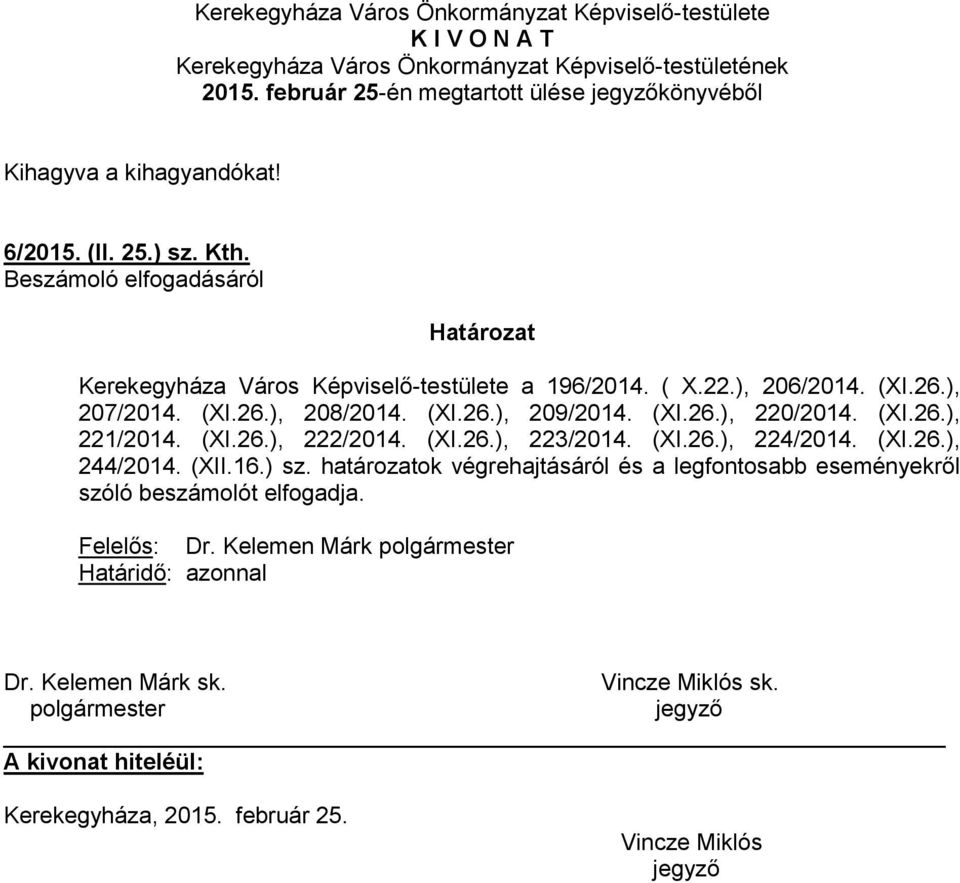 Kerekegyháza Város Önkormányzat Képviselő-testülete
K I V O N A T
Kerekegyháza Város Önkormányzat Képviselő-testületének
2015. február 25-én megtartott ülése jegyzőkönyvéből

Kihagyva a kihagyandókat!

6/2015. (II. 25.) sz. Kth.
Beszámoló elfogadásáról

Határozat

Kerekegyháza Város Képviselő-testülete a 196/2014. ( X.22.), 206/2014. (XI.26.), 207/2014. (XI.26.), 208/2014. (XI.26.), 209/2014. (XI.26.), 220/2014. (XI.26.), 221/2014. (XI.26.), 222/2014. (XI.26.), 223/2014. (XI.26.), 224/2014. (XI.26.), 244/2014. (XII.16.) sz. határozatok végrehajtásáról és a legfontosabb eseményekről szóló beszámolót elfogadja.

Felelős: Dr. Kelemen Márk polgármester
Határidő: azonnal

Dr. Kelemen Márk sk.
polgármester

Vincze Miklós sk.
jegyző

A kivonat hiteléül:

Kerekegyháza, 2015. február 25.

Vincze Miklós
jegyző